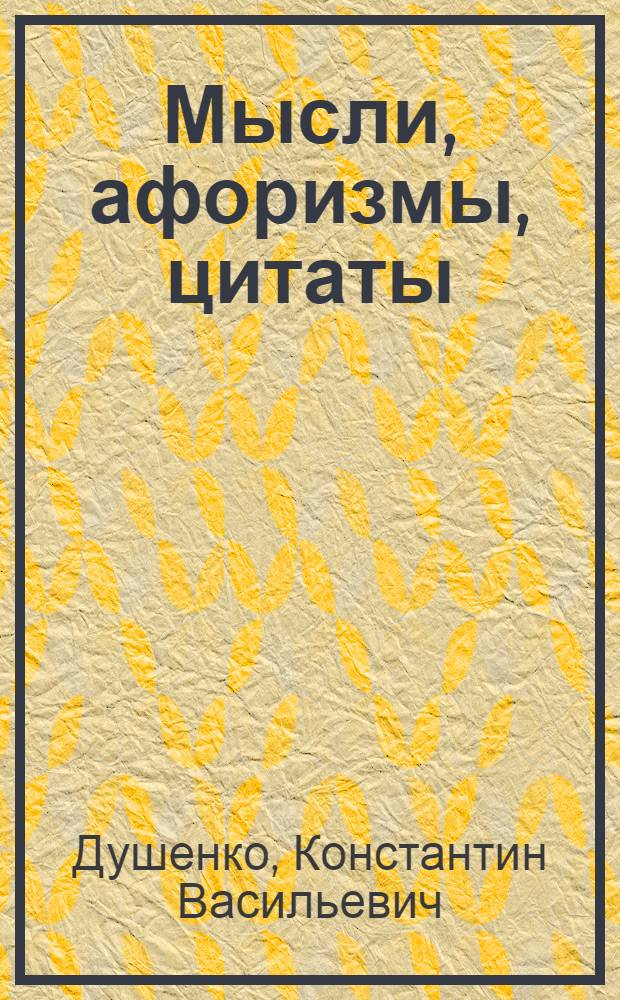 Мысли, афоризмы, цитаты

Душенко, Константин Васильевич